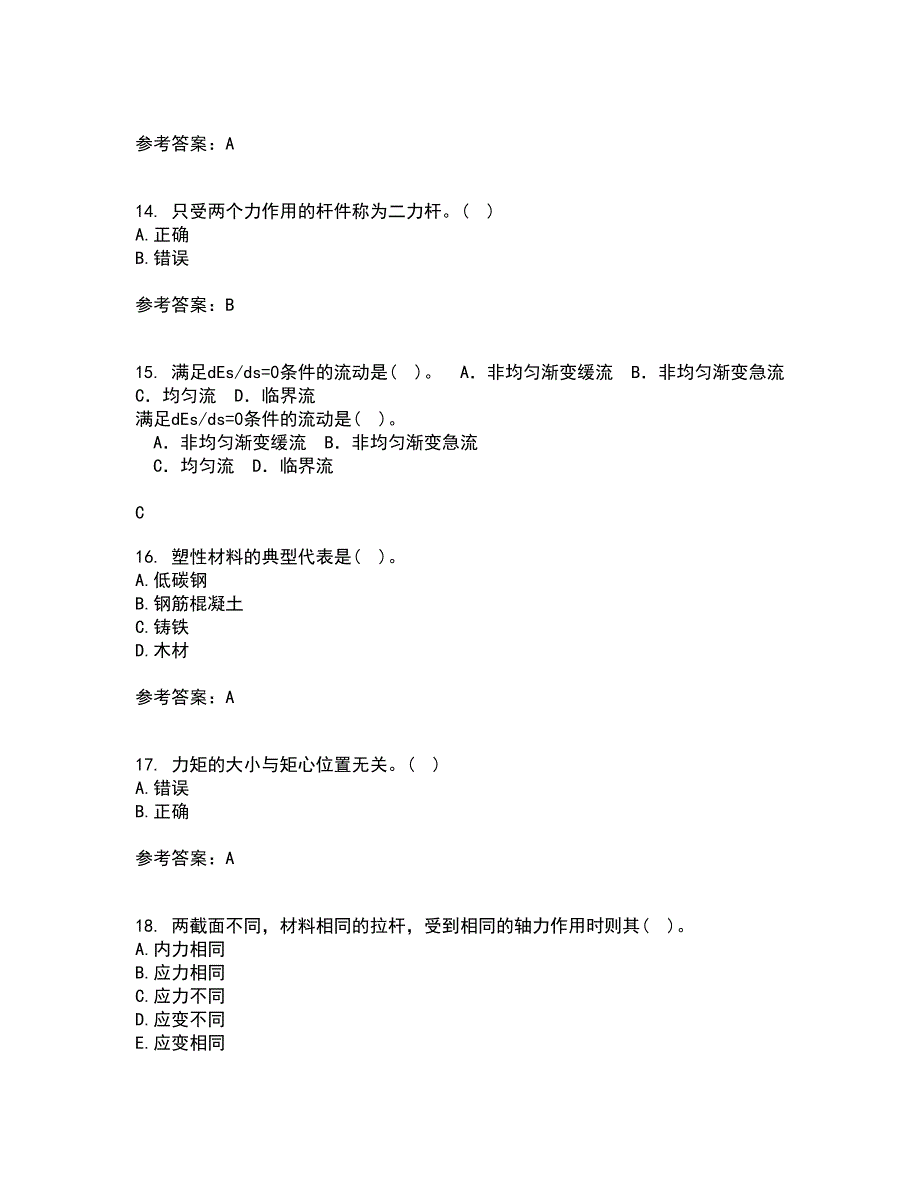 参考答案：A

14. 只受两个力作用的杆件称为二力杆。( )
A.正确
B.错误

参考答案：B

15. 满足dEs/ds=0条件的流动是( )。 A．非均匀渐变缓流 B．非均匀渐变急流 C．均匀流 D．临界流
满足dEs/ds=0条件的流动是( )。
A．非均匀渐变缓流 B．非均匀渐变急流
C．均匀流 D．临界流

C

16. 塑性材料的典型代表是( )。
A.低碳钢
B.钢筋棍凝土
C.铸铁
D.木材

参考答案：A

17. 力矩的大小与矩心位置无关。( )
A.错误
B.正确

参考答案：A

18. 两截面不同，材料相同的拉杆，受到相同的轴力作用时则其( )。
A.内力相同
B.应力相同
C.应力不同
D.应变不同
E.应变相同